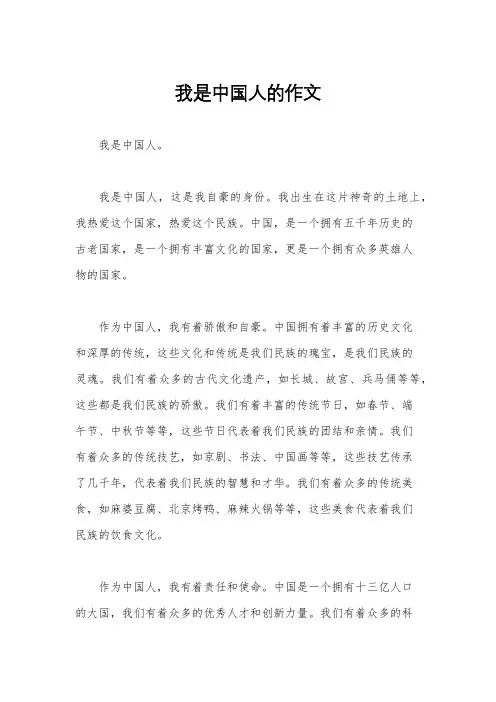 我是中国人的作文

我是中国人。

我是中国人，这是我自豪的身份。我出生在这片神奇的土地上，我热爱这个国家，热爱这个民族。中国，是一个拥有五千年历史的古老国家，是一个拥有丰富文化的国家，更是一个拥有众多英雄人物的国家。

作为中国人，我有着骄傲和自豪。中国拥有着丰富的历史文化和深厚的传统，这些文化和传统是我们民族的瑰宝，是我们民族的灵魂。我们有着众多的古代文化遗产，如长城、故宫、兵马俑等等，这些都是我们民族的骄傲。我们有着丰富的传统节日，如春节、端午节、中秋节等等，这些节日代表着我们民族的团结和亲情。我们有着众多的传统技艺，如京剧、书法、中国画等等，这些技艺传承了几千年，代表着我们民族的智慧和才华。我们有着众多的传统美食，如麻婆豆腐、北京烤鸭、麻辣火锅等等，这些美食代表着我们民族的饮食文化。

作为中国人，我有着责任和使命。中国是一个拥有十三亿人口的大国，我们有着众多的优秀人才和创新力量。我们有着众多的科